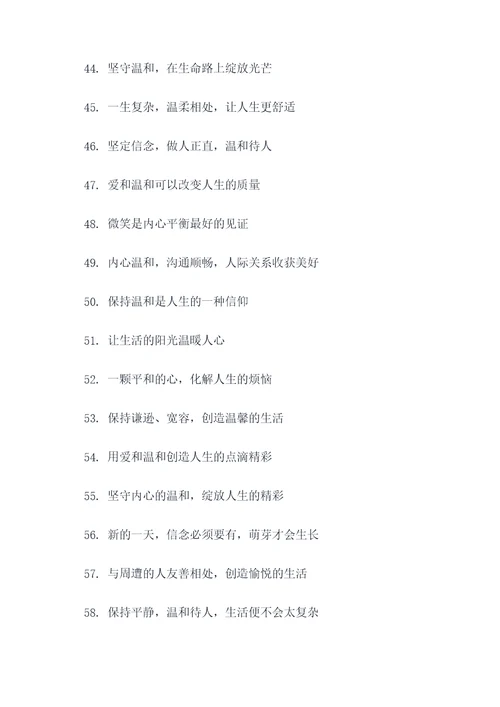 44. 坚守温和，在生命路上绽放光芒

45. 一生复杂，温柔相处，让人生更舒适

46. 坚定信念，做人正直，温和待人

47. 爱和温和可以改变人生的质量

48. 微笑是内心平衡最好的见证

49. 内心温和，沟通顺畅，人际关系收获美好

50. 保持温和是人生的一种信仰

51. 让生活的阳光温暖人心

52. 一颗平和的心，化解人生的烦恼

53. 保持谦逊、宽容，创造温馨的生活

54. 用爱和温和创造人生的点滴精彩

55. 坚守内心的温和，绽放人生的精彩

56. 新的一天，信念必须要有，萌芽才会生长

57. 与周遭的人友善相处，创造愉悦的生活

58. 保持平静，温和待人，生活便不会太复杂